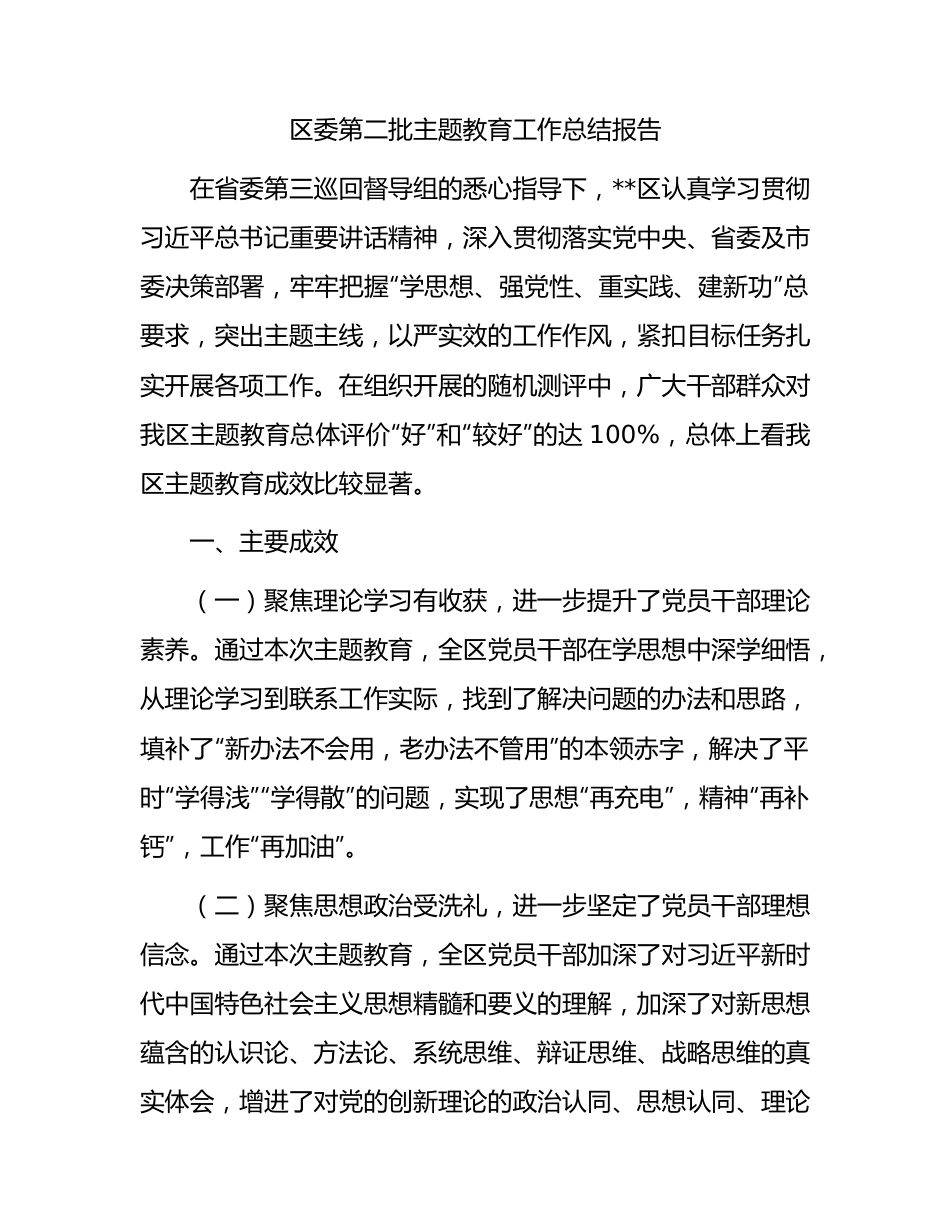 区委第二批主题教育工作总结报告

在省委第三巡回督导组的悉心指导下，**区认真学习贯彻习近平总书记重要讲话精神，深入贯彻落实党中央、省委及市委决策部署，牢牢把握“学思想、强党性、重实践、建新功”总要求，突出主题主线，以严实效的工作作风，紧扣目标任务扎实开展各项工作。在组织开展的随机测评中，广大干部群众对我区主题教育总体评价“好”和“较好”的达 100%，总体上看我区主题教育成效比较显著。

一、主要成效

（一）聚焦理论学习有收获，进一步提升了党员干部理论素养。通过本次主题教育，全区党员干部在学思想中深学细悟，从理论学习到联系工作实际，找到了解决问题的办法和思路，填补了“新办法不会用，老办法不管用”的本领赤字，解决了平时“学得浅”“学得散”的问题，实现了思想“再充电”，精神“再补钙”，工作“再加油”。

（二）聚焦思想政治受洗礼，进一步坚定了党员干部理想信念。通过本次主题教育，全区党员干部加深了对习近平新时代中国特色社会主义思想精髓和要义的理解，加深了对新思想蕴含的认识论、方法论、系统思维、辩证思维、战略思维的真实体会，增进了对党的创新理论的政治认同、思想认同、理论